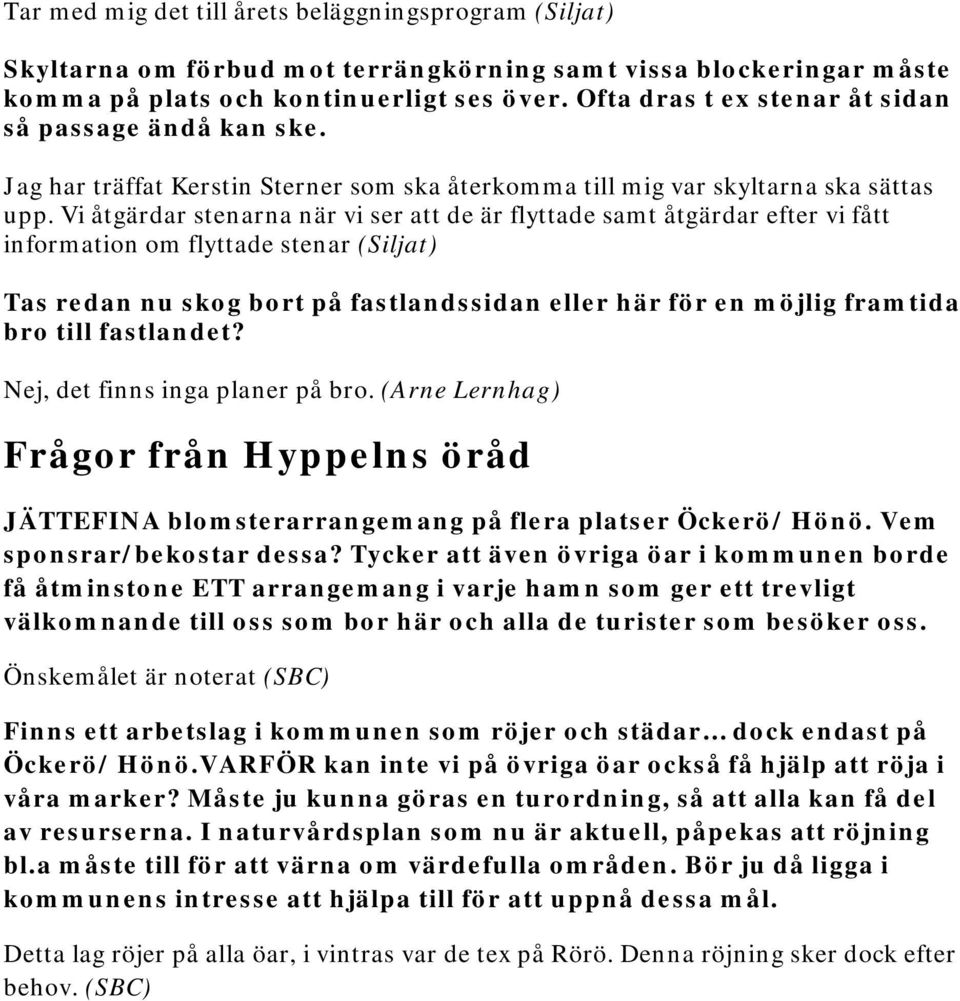 Tar med mig det till årets beläggningsprogram (Siljat)

Skyltarna om förbud mot terrängkörning samt vissa blockeringar måste komma på plats och kontinuerligt ses över. Ofta dras t ex stenar åt sidan så passage ändå kan ske.

Jag har träffat Kerstin Sterner som ska återkomma till mig var skyltarna ska sättas upp. Vi åtgärdar stenarna när vi ser att de är flyttade samt åtgärdar efter vi fått information om flyttade stenar (Siljat)

Tas redan nu skog bort på fastlandssidan eller här för en möjlig framtida bro till fastlandet?

Nej, det finns inga planer på bro. (Arne Lernhag)

Frågor från Hyppelns öråd

JÄTTEFINA blomsterarrangemang på flera platser Öckerö/ Hönö. Vem sponsrar/bekostar dessa? Tycker att även övriga öar i kommunen borde få åtminstone ETT arrangemang i varje hamn som ger ett trevligt välkomnande till oss som bor här och alla de turister som besöker oss.

Önskemålet är noterat (SBC)

Finns ett arbetslag i kommunen som röjer och städar... dock endast på Öckerö/ Hönö.VARFÖR kan inte vi på övriga öar också få hjälp att röja i våra marker? Måste ju kunna göras en turordning, så att alla kan få del av resurserna. I naturvårdsplan som nu är aktuell, påpekas att röjning bl.a måste till för att värna om värdefulla områden. Bör ju då ligga i kommunens intresse att hjälpa till för att uppnå dessa mål.

Detta lag röjer på alla öar, i vintras var de tex på Rörö. Denna röjning sker dock efter behov. (SBC)